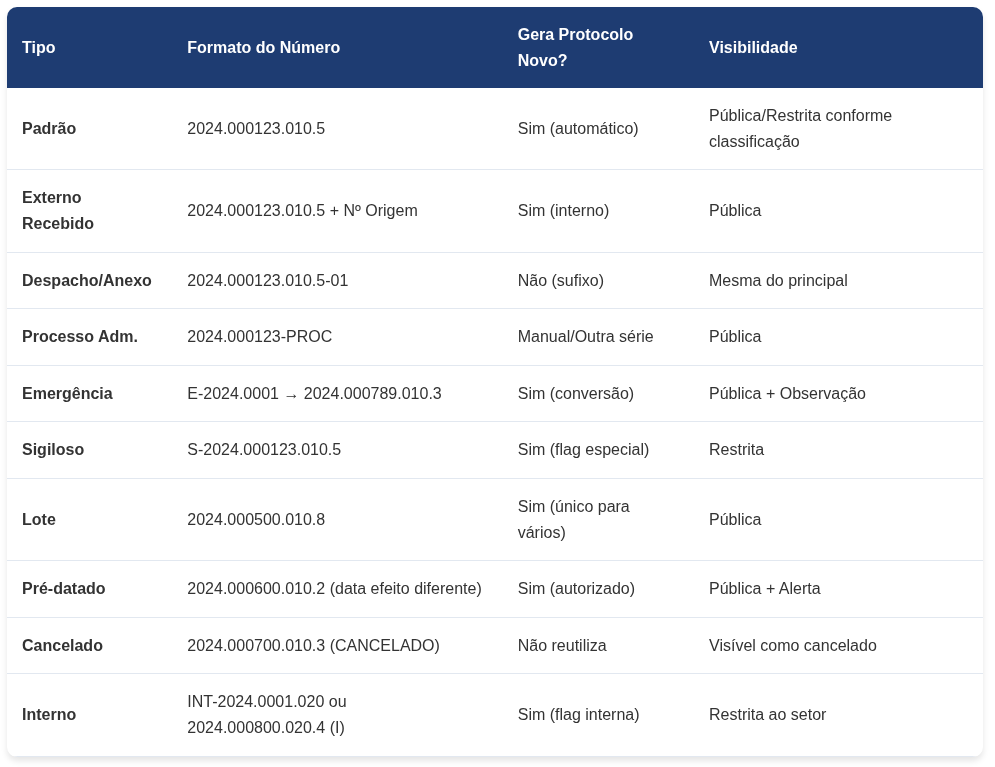 | Tipo | Formato do Número | Gera Protocolo Novo? | Visibilidade |
|---|---|---|---|
| Padrão | 2024.000123.010.5 | Sim (automático) | Pública/Restrita conforme classificação |
| Externo Recebido | 2024.000123.010.5 + Nº Origem | Sim (interno) | Pública |
| Despacho/Anexo | 2024.000123.010.5-01 | Não (sufixo) | Mesma do principal |
| Processo Adm. | 2024.000123-PROC | Manual/Outra série | Pública |
| Emergência | E-2024.0001 → 2024.000789.010.3 | Sim (conversão) | Pública + Observação |
| Sigiloso | S-2024.000123.010.5 | Sim (flag especial) | Restrita |
| Lote | 2024.000500.010.8 | Sim (único para vários) | Pública |
| Pré-datado | 2024.000600.010.2 (data efeito diferente) | Sim (autorizado) | Pública + Alerta |
| Cancelado | 2024.000700.010.3 (CANCELADO) | Não reutiliza | Visível como cancelado |
| Interno | INT-2024.0001.020 ou 2024.000800.020.4 (I) | Sim (flag interna) | Restrita ao setor |